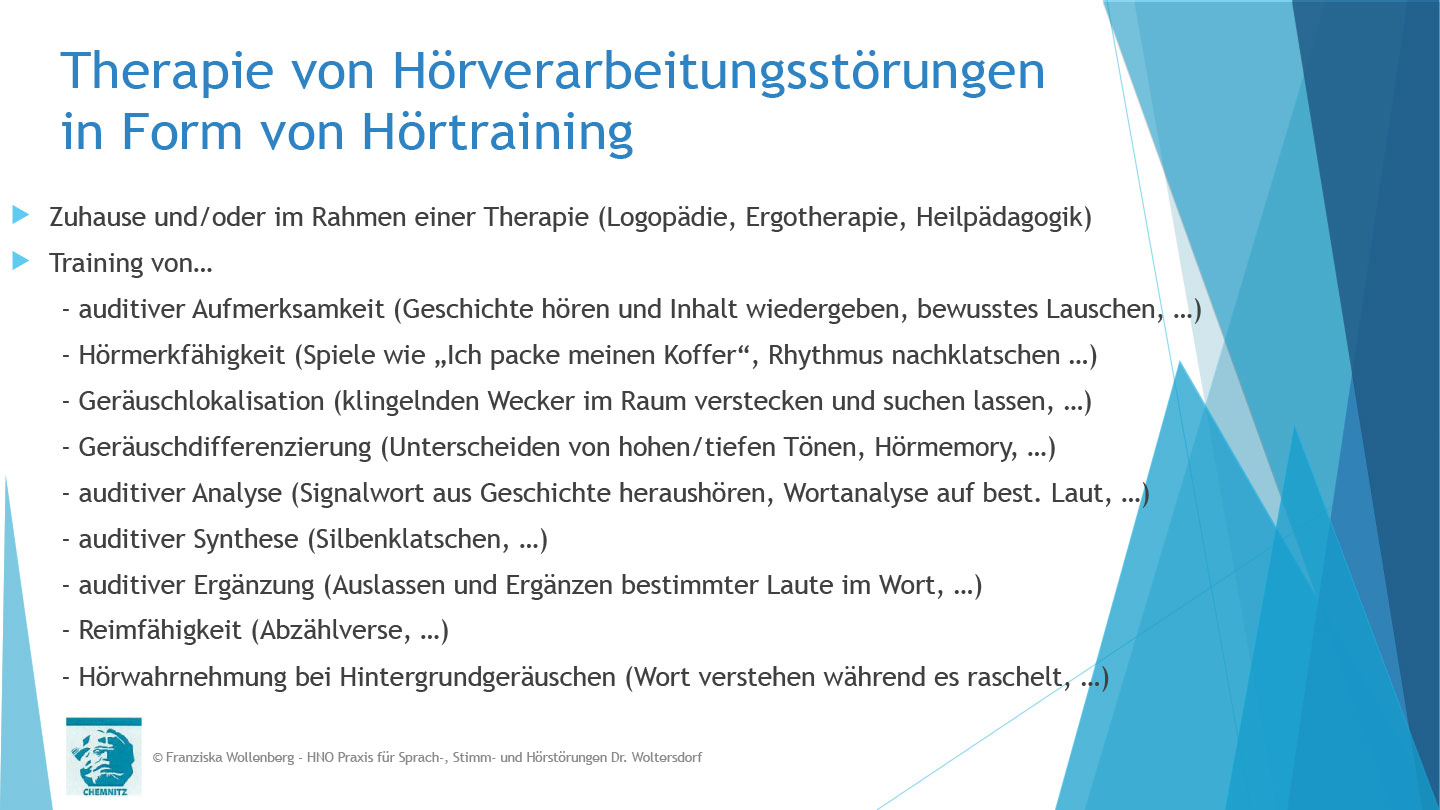 Therapie von Hörverarbeitungsstörungen in Form von Hörtraining

Zuhause und/oder im Rahmen einer Therapie (Logopädie, Ergotherapie, Heilpädagogik)

Training von…

- auditiver Aufmerksamkeit (Geschichte hören und Inhalt wiedergeben, bewusstes Lauschen, …)

- Hörmerkfähigkeit (Spiele wie „Ich packe meinen Koffer“, Rhythmus nachklatschen …)

- Geräuschlokalisation (klingelnden Wecker im Raum verstecken und suchen lassen, …)

- Geräuschdifferenzierung (Unterscheiden von hohen/tiefen Tönen, Hörmemory, …)

- auditiver Analyse (Signalwort aus Geschichte heraushören, Wortanalyse auf best. Laut, …)

- auditiver Synthese (Silbenklatschen, …)

- auditiver Ergänzung (Auslassen und Ergänzen bestimmter Laute im Wort, …)

- Reimfähigkeit (Abzählverse, …)

- Hörwahrnehmung bei Hintergrundgeräuschen (Wort verstehen während es raschelt, …)

CHEMNITZ

© Franziska Wollenberg - HNO Praxis für Sprach-, Stimm- und Hörstörungen Dr. Woltersdorf